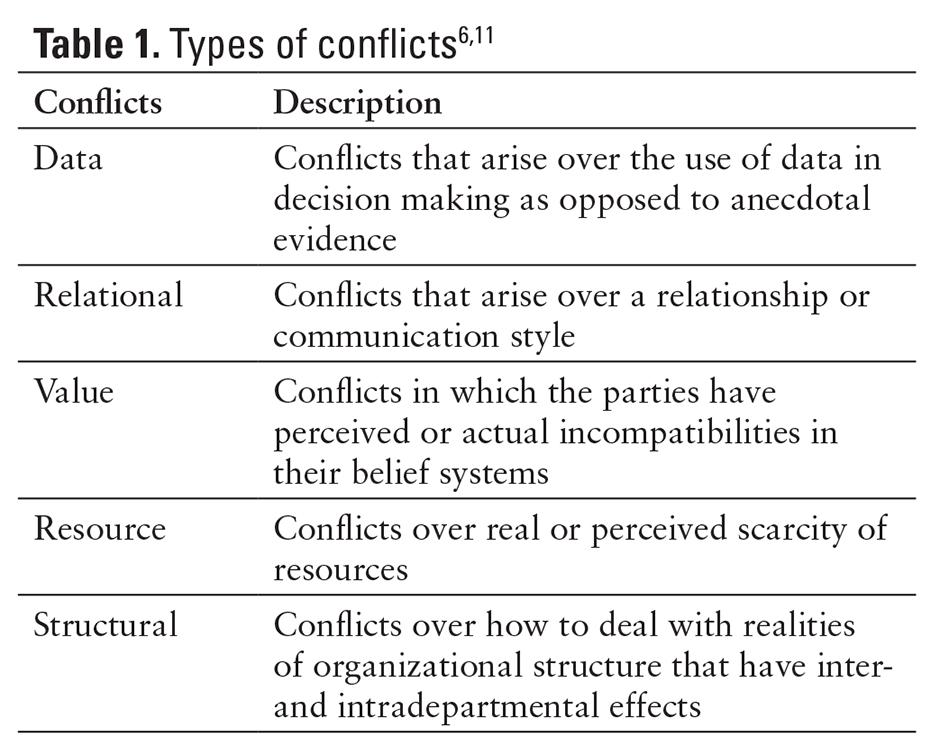 **Table 1.** Types of conflicts$^{6,11}$

| Conflicts | Description |
|---|---|
| Data | Conflicts that arise over the use of data in decision making as opposed to anecdotal evidence |
| Relational | Conflicts that arise over a relationship or communication style |
| Value | Conflicts in which the parties have perceived or actual incompatibilities in their belief systems |
| Resource | Conflicts over real or perceived scarcity of resources |
| Structural | Conflicts over how to deal with realities of organizational structure that have inter- and intradepartmental effects |